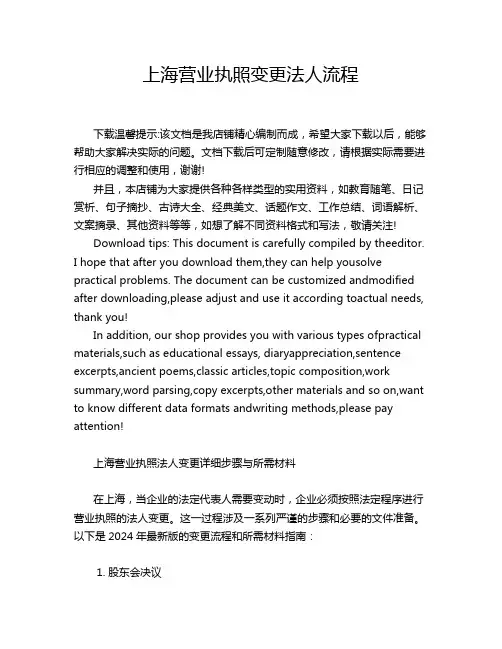 上海营业执照变更法人流程

下载温馨提示:该文档是我店铺精心编制而成，希望大家下载以后，能够帮助大家解决实际的问题。文档下载后可定制随意修改，请根据实际需要进行相应的调整和使用，谢谢!

并且，本店铺为大家提供各种各样类型的实用资料，如教育随笔、日记赏析、句子摘抄、古诗大全、经典美文、话题作文、工作总结、词语解析、文案摘录、其他资料等等，如想了解不同资料格式和写法，敬请关注!

Download tips: This document is carefully compiled by theeditor. I hope that after you download them,they can help yousolve practical problems. The document can be customized andmodified after downloading,please adjust and use it according toactual needs, thank you!

In addition, our shop provides you with various types ofpractical materials,such as educational essays, diaryappreciation,sentence excerpts,ancient poems,classic articles,topic composition,work summary,word parsing,copy excerpts,other materials and so on,want to know different data formats andwriting methods,please pay attention!

上海营业执照法人变更详细步骤与所需材料

在上海，当企业的法定代表人需要变动时，企业必须按照法定程序进行营业执照的法人变更。这一过程涉及一系列严谨的步骤和必要的文件准备。以下是 2024 年最新版的变更流程和所需材料指南：

1. 股东会决议